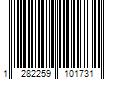 1 282259 101731